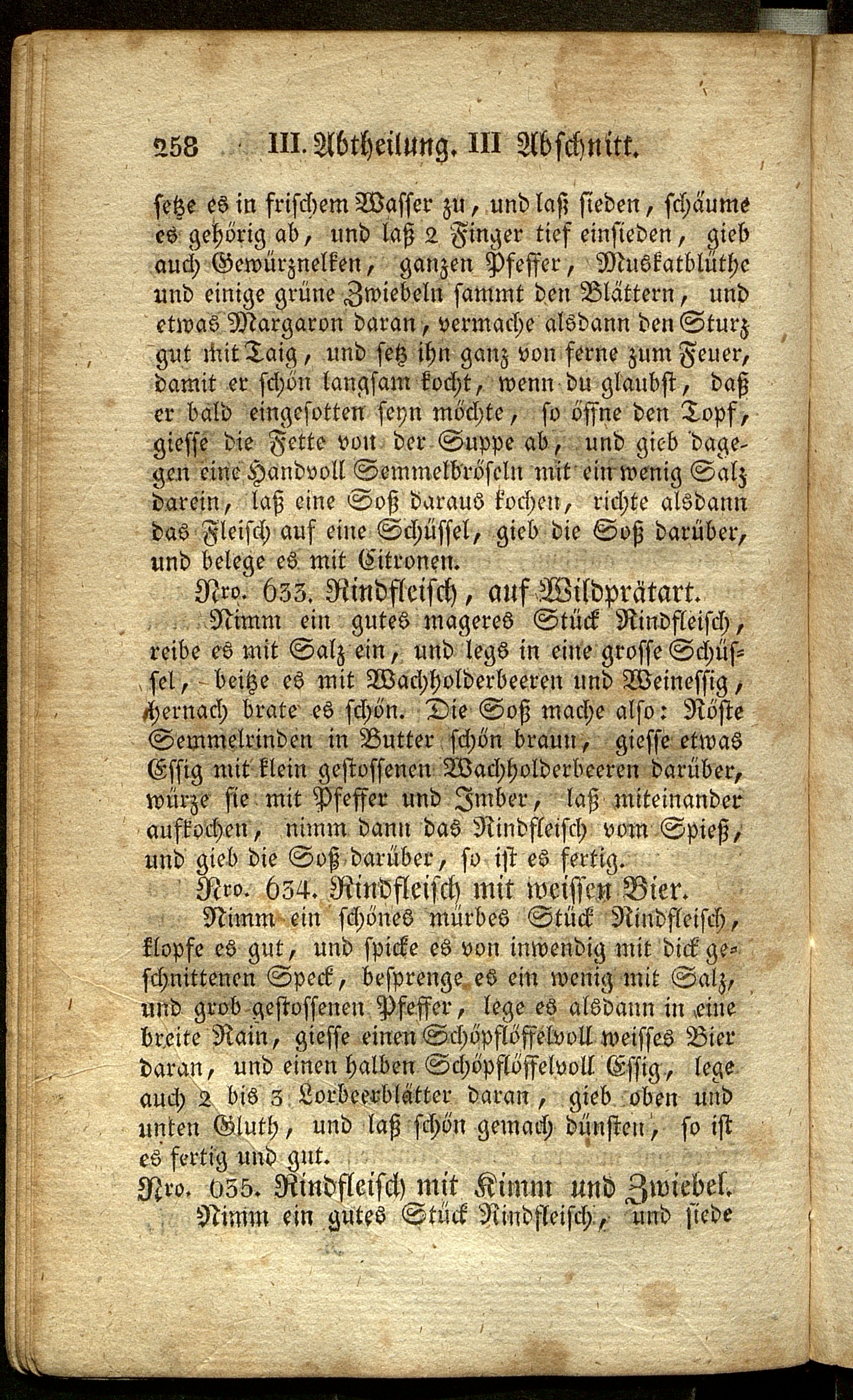 258 III. Abtheilung. III Abschnitt.

setze es in frischem Wasser zu, und laß sieden, schäume es gehörig ab, und laß 2 Finger tief einsieden, gieb auch Gewürznelken, ganzen Pfeffer, Muskatblüthe und einige grüne Zwiebeln sammt den Blättern, und etwas Margaron daran, vermache alsdann den Sturz gut mit Taig, und setz ihn ganz von ferne zum Feuer, damit er schön langsam kocht, wenn du glaubst, daß er bald eingesotten seyn möchte, so öffne den Topf, giesse die Fette von der Suppe ab, und gieb dagegen eine Handvoll Semmelbröseln mit ein wenig Salz darein, laß eine Soß daraus kochen, richte alsdann das Fleisch auf eine Schüssel, gieb die Soß darüber, und belege es mit Citronen.

Nro. 633. Rindfleisch, auf Wildprätart.

Nimm ein gutes mageres Stück Rindfleisch, reibe es mit Salz ein, und legs in eine grosse Schüssel, beitze es mit Wachholderbeeren und Weinessig, hernach brate es schön. Die Soß mache also: Röste Semmelrinden in Butter schön braun, giesse etwas Essig mit klein gestossenen Wachholderbeeren darüber, würze sie mit Pfeffer und Imber, laß miteinander aufkochen, nimm dann das Rindfleisch vom Spieß, und gieb die Soß darüber, so ist es fertig.

Nro. 634. Rindfleisch mit weissen Bier.

Nimm ein schönes mürbes Stück Rindfleisch, klopfe es gut, und spicke es von inwendig mit dick geschnittenen Speck, besprenge es ein wenig mit Salz, und grob gestossenen Pfeffer, lege es alsdann in eine breite Rain, giesse einen Schöpflöffelvoll weisses Bier daran, und einen halben Schöpflöffelvoll Essig, lege auch 2 bis 3 Lorbeerblätter daran, gieb oben und unten Gluth, und laß schön gemach dünsten, so ist es fertig und gut.

Nro. 635. Rindfleisch mit Kimm und Zwiebel.

Nimm ein gutes Stück Rindfleisch, und siede